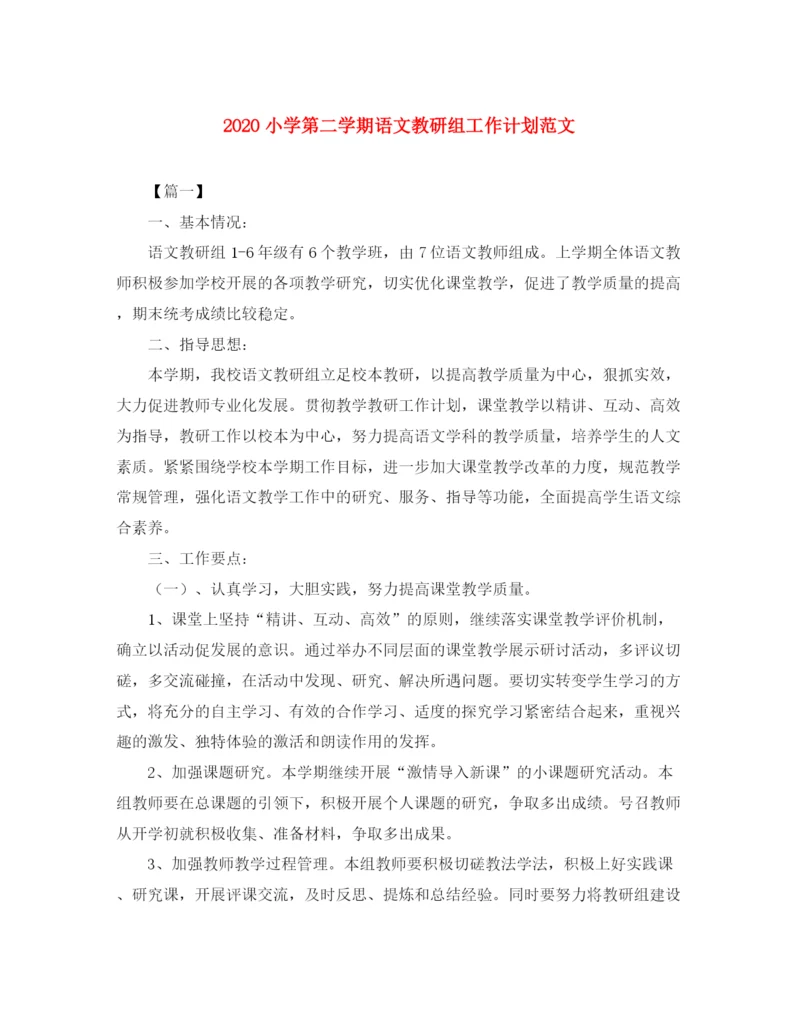 2020 小学第二学期语文教研组工作计划范文

【篇一】

一、基本情况：

语文教研组 1-6 年级有 6 个教学班，由 7 位语文教师组成。上学期全体语文教师积极参加学校开展的各项教学研究，切实优化课堂教学，促进了教学质量的提高，期末统考成绩比较稳定。

二、指导思想：

本学期，我校语文教研组立足校本教研，以提高教学质量为中心，狠抓实效，大力促进教师专业化发展。贯彻教学教研工作计划，课堂教学以精讲、互动、高效为指导，教研工作以校本为中心，努力提高语文学科的教学质量，培养学生的人文素质。紧紧围绕学校本学期工作目标，进一步加大课堂教学改革的力度，规范教学常规管理，强化语文教学工作中的研究、服务、指导等功能，全面提高学生语文综合素养。

三、工作要点：

（一）、认真学习，大胆实践，努力提高课堂教学质量。

1、课堂上坚持“精讲、互动、高效”的原则，继续落实课堂教学评价机制，确立以活动促发展的意识。通过举办不同层面的课堂教学展示研讨活动，多评议切磋，多交流碰撞，在活动中发现、研究、解决所遇问题。要切实转变学生学习的方式，将充分的自主学习、有效的合作学习、适度的探究学习紧密结合起来，重视兴趣的激发、独特体验的激活和朗读作用的发挥。

2、加强课题研究。本学期继续开展“激情导入新课”的小课题研究活动。本组教师要在总课题的引领下，积极开展个人课题的研究，争取多出成绩。号召教师从开学初就积极收集、准备材料，争取多出成果。

3、加强教师教学过程管理。本组教师要积极切磋教法学法，积极上好实践课、研究课，开展评课交流，及时反思、提炼和总结经验。同时要努力将教研组建设